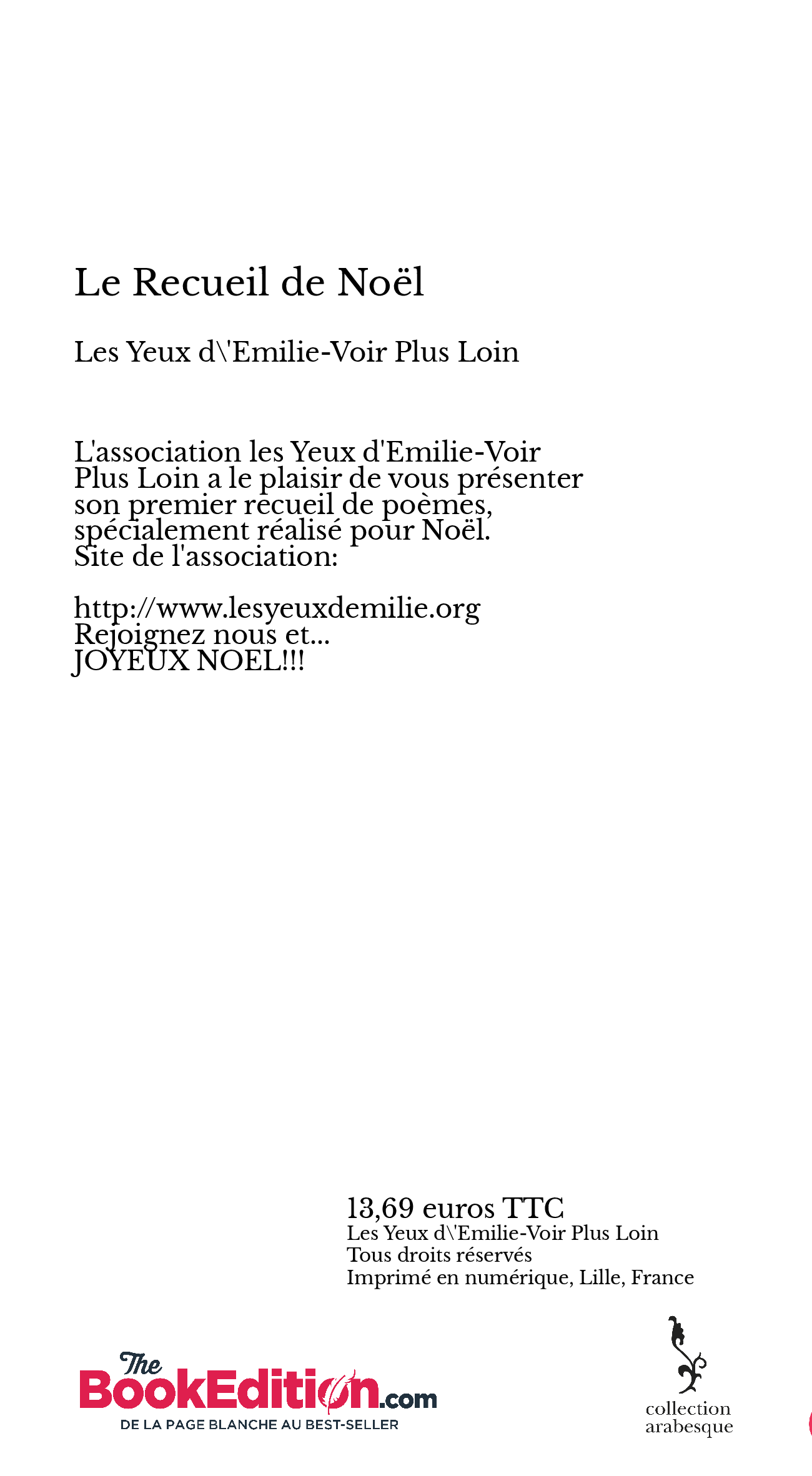 Le Recueil de Noël

Les Yeux d\'Emilie-Voir Plus Loin

L'association les Yeux d'Emilie-Voir Plus Loin a le plaisir de vous présenter son premier recueil de poèmes, spécialement réalisé pour Noël.
Site de l'association:

http://www.lesyeuxdemilie.org
Rejoignez nous et...
JOYEUX NOEL!!!

13,69 euros TTC
Les Yeux d\'Emilie-Voir Plus Loin
Tous droits réservés
Imprimé en numérique, Lille, France

The BookEdition.com
DE LA PAGE BLANCHE AU BEST-SELLER

collection arabesque